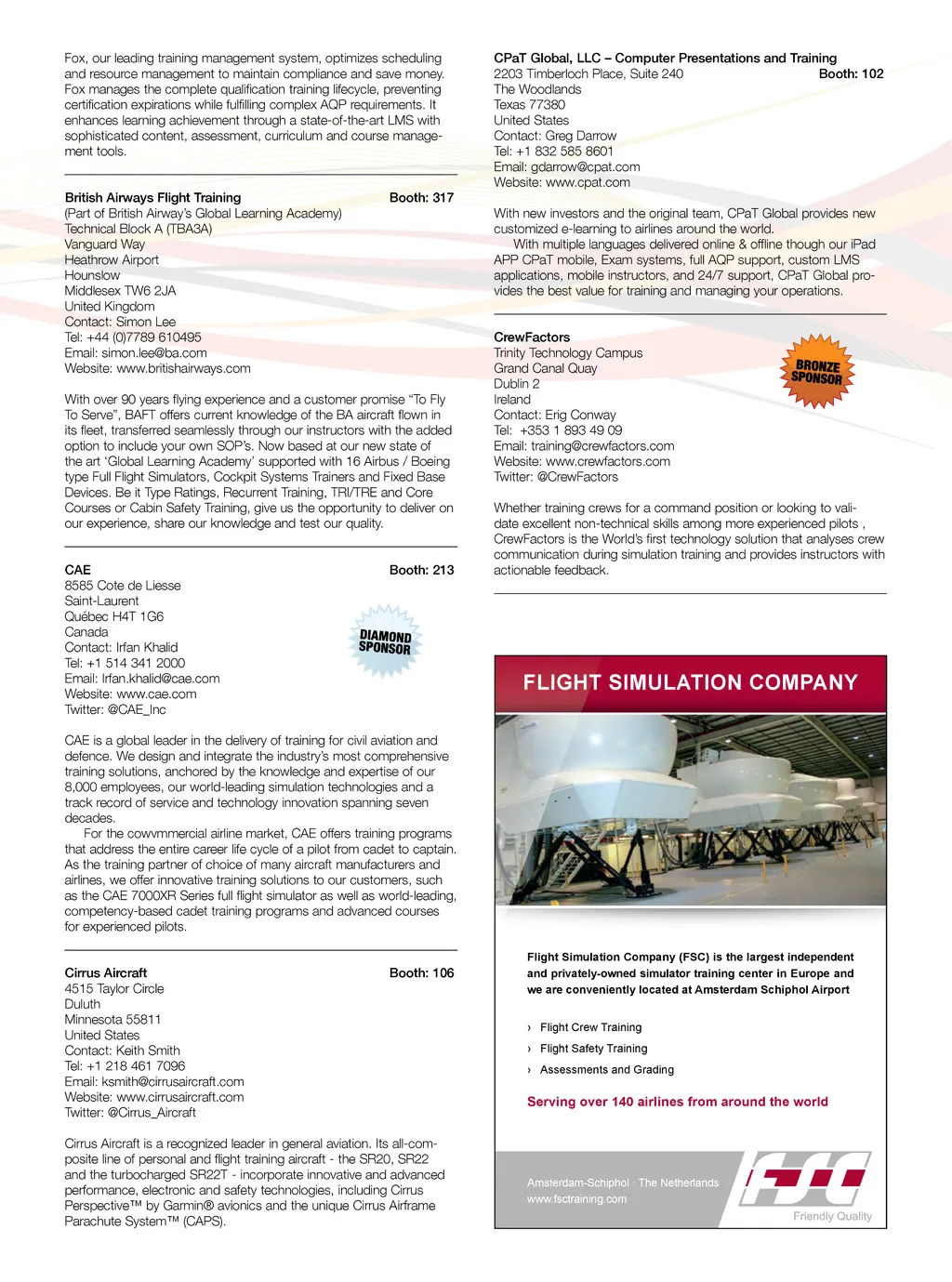 Fox, our leading training management system, optimizes scheduling and resource management to maintain compliance and save money. Fox manages the complete qualification training lifecycle, preventing certification expirations while fulfilling complex AQP requirements. It enhances learning achievement through a state-of-the-art LMS with sophisticated content, assessment, curriculum and course management tools.

British Airways Flight Training Booth: 317
(Part of British Airway's Global Learning Academy)
Technical Block A (TBA3A)
Vanguard Way
Heathrow Airport
Hounslow
Middlesex TW6 2JA
United Kingdom
Contact: Simon Lee
Tel: +44 (0)7789 610495
Email: simon.lee@ba.com
Website: www.britishairways.com

With over 90 years flying experience and a customer promise "To Fly To Serve", BAFT offers current knowledge of the BA aircraft flown in its fleet, transferred seamlessly through our instructors with the added option to include your own SOP's. Now based at our new state of the art 'Global Learning Academy' supported with 16 Airbus / Boeing type Full Flight Simulators, Cockpit Systems Trainers and Fixed Base Devices. Be it Type Ratings, Recurrent Training, TRI/TRE and Core Courses or Cabin Safety Training, give us the opportunity to deliver on our experience, share our knowledge and test our quality.

CAE Booth: 213
8585 Cote de Liesse
Saint-Laurent
Québec H4T 1G6
Canada
Contact: Irfan Khalid
Tel: +1 514 341 2000
Email: Irfan.khalid@cae.com
Website: www.cae.com
Twitter: @CAE_Inc

DIAMOND SPONSOR

CAE is a global leader in the delivery of training for civil aviation and defence. We design and integrate the industry's most comprehensive training solutions, anchored by the knowledge and expertise of our 8,000 employees, our world-leading simulation technologies and a track record of service and technology innovation spanning seven decades.
For the cowvmmercial airline market, CAE offers training programs that address the entire career life cycle of a pilot from cadet to captain. As the training partner of choice of many aircraft manufacturers and airlines, we offer innovative training solutions to our customers, such as the CAE 7000XR Series full flight simulator as well as world-leading, competency-based cadet training programs and advanced courses for experienced pilots.

Cirrus Aircraft Booth: 106
4515 Taylor Circle
Duluth
Minnesota 55811
United States
Contact: Keith Smith
Tel: +1 218 461 7096
Email: ksmith@cirrusaircraft.com
Website: www.cirrusaircraft.com
Twitter: @Cirrus_Aircraft

Cirrus Aircraft is a recognized leader in general aviation. Its all-composite line of personal and flight training aircraft - the SR20, SR22 and the turbocharged SR22T - incorporate innovative and advanced performance, electronic and safety technologies, including Cirrus Perspective™ by Garmin® avionics and the unique Cirrus Airframe Parachute System™ (CAPS).

CPaT Global, LLC – Computer Presentations and Training
2203 Timberloch Place, Suite 240 Booth: 102
The Woodlands
Texas 77380
United States
Contact: Greg Darrow
Tel: +1 832 585 8601
Email: gdarrow@cpat.com
Website: www.cpat.com

With new investors and the original team, CPaT Global provides new customized e-learning to airlines around the world.
With multiple languages delivered online & offline though our iPad APP CPaT mobile, Exam systems, full AQP support, custom LMS applications, mobile instructors, and 24/7 support, CPaT Global provides the best value for training and managing your operations.

CrewFactors
Trinity Technology Campus
Grand Canal Quay
Dublin 2
Ireland
Contact: Erig Conway
Tel: +353 1 893 49 09
Email: training@crewfactors.com
Website: www.crewfactors.com
Twitter: @CrewFactors

BRONZE SPONSOR

Whether training crews for a command position or looking to validate excellent non-technical skills among more experienced pilots , CrewFactors is the World's first technology solution that analyses crew communication during simulation training and provides instructors with actionable feedback.

FLIGHT SIMULATION COMPANY

Flight Simulation Company (FSC) is the largest independent and privately-owned simulator training center in Europe and we are conveniently located at Amsterdam Schiphol Airport

› Flight Crew Training
› Flight Safety Training
› Assessments and Grading

Serving over 140 airlines from around the world

Amsterdam-Schiphol · The Netherlands
www.fsctraining.com
FSC
Friendly Quality